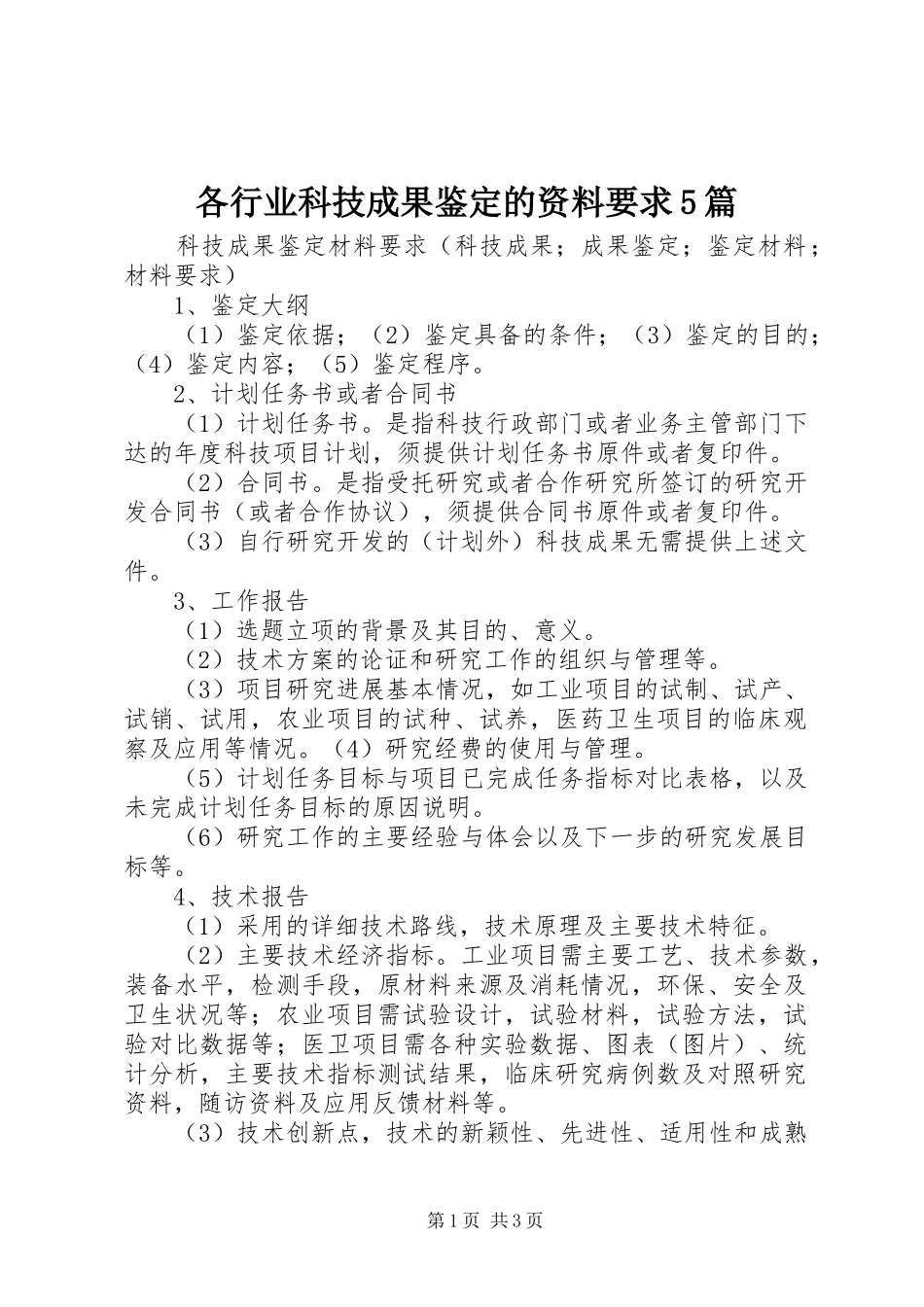 各行业科技成果鉴定的资料要求5篇

科技成果鉴定材料要求（科技成果；成果鉴定；鉴定材料；材料要求）

1、鉴定大纲

（1）鉴定依据；（2）鉴定具备的条件；（3）鉴定的目的；（4）鉴定内容；（5）鉴定程序。

2、计划任务书或者合同书

（1）计划任务书。是指科技行政部门或者业务主管部门下达的年度科技项目计划，须提供计划任务书原件或者复印件。

（2）合同书。是指受托研究或者合作研究所签订的研究开发合同书（或者合作协议），须提供合同书原件或者复印件。

（3）自行研究开发的（计划外）科技成果无需提供上述文件。

3、工作报告

（1）选题立项的背景及其目的、意义。

（2）技术方案的论证和研究工作的组织与管理等。

（3）项目研究进展基本情况，如工业项目的试制、试产、试销、试用，农业项目的试种、试养，医药卫生项目的临床观察及应用等情况。（4）研究经费的使用与管理。

（5）计划任务目标与项目已完成任务指标对比表格，以及未完成计划任务目标的原因说明。

（6）研究工作的主要经验与体会以及下一步的研究发展目标等。

4、技术报告

（1）采用的详细技术路线，技术原理及主要技术特征。

（2）主要技术经济指标。工业项目需主要工艺、技术参数，装备水平，检测手段，原材料来源及消耗情况，环保、安全及卫生状况等；农业项目需试验设计，试验材料，试验方法，试验对比数据等；医卫项目需各种实验数据、图表（图片）、统计分析，主要技术指标测试结果，临床研究病例数及对照研究资料，随访资料及应用反馈材料等。

（3）技术创新点，技术的新颖性、先进性、适用性和成熟

第1页 共3页